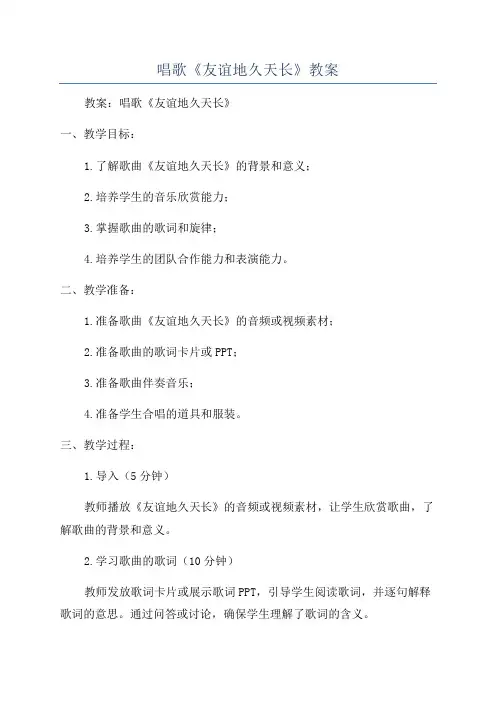 唱歌《友谊地久天长》教案

教案：唱歌《友谊地久天长》

一、教学目标：

1.了解歌曲《友谊地久天长》的背景和意义；

2.培养学生的音乐欣赏能力；

3.掌握歌曲的歌词和旋律；

4.培养学生的团队合作能力和表演能力。

二、教学准备：

1.准备歌曲《友谊地久天长》的音频或视频素材；

2.准备歌曲的歌词卡片或PPT；

3.准备歌曲伴奏音乐；

4.准备学生合唱的道具和服装。

三、教学过程：

1.导入（5分钟）

教师播放《友谊地久天长》的音频或视频素材，让学生欣赏歌曲，了解歌曲的背景和意义。

2.学习歌曲的歌词（10分钟）

教师发放歌词卡片或展示歌词PPT，引导学生阅读歌词，并逐句解释歌词的意思。通过问答或讨论，确保学生理解了歌词的含义。